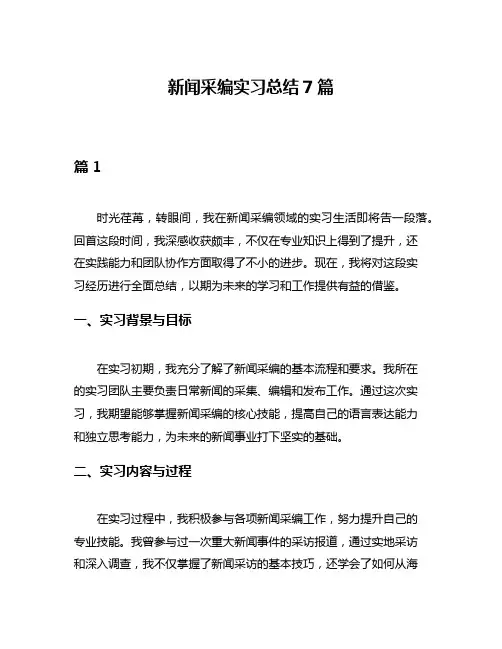 新闻采编实习总结 7 篇

篇 1

时光荏苒，转眼间，我在新闻采编领域的实习生活即将告一段落。回首这段时间，我深感收获颇丰，不仅在专业知识上得到了提升，还在实践能力和团队协作方面取得了不小的进步。现在，我将对这段实习经历进行全面总结，以期为未来的学习和工作提供有益的借鉴。

一、实习背景与目标

在实习初期，我充分了解了新闻采编的基本流程和要求。我所在的实习团队主要负责日常新闻的采集、编辑和发布工作。通过这次实习，我期望能够掌握新闻采编的核心技能，提高自己的语言表达能力和独立思考能力，为未来的新闻事业打下坚实的基础。

二、实习内容与过程

在实习过程中，我积极参与各项新闻采编工作，努力提升自己的专业技能。我曾参与过一次重大新闻事件的采访报道，通过实地采访和深入调查，我不仅掌握了新闻采访的基本技巧，还学会了如何从海